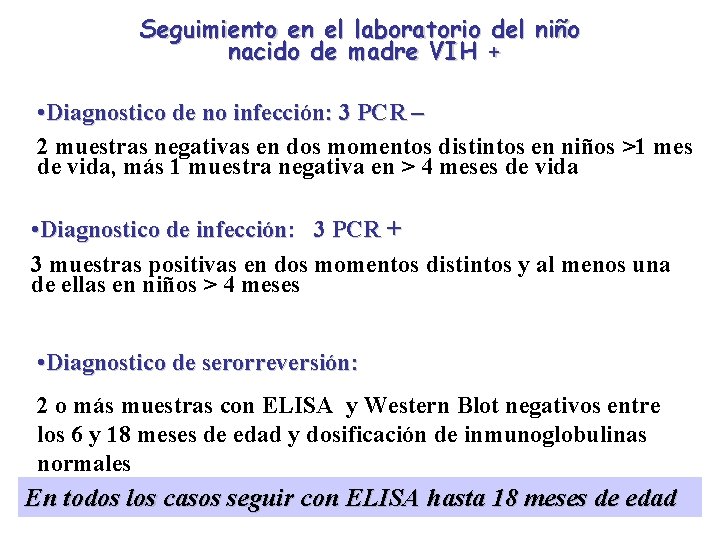 Seguimiento en el laboratorio del niño nacido de madre VIH +

•Diagnostico de no infección: 3 PCR –

2 muestras negativas en dos momentos distintos en niños >1 mes de vida, más 1 muestra negativa en > 4 meses de vida

•Diagnostico de infección: 3 PCR +

3 muestras positivas en dos momentos distintos y al menos una de ellas en niños > 4 meses

•Diagnostico de serorreversión:

2 o más muestras con ELISA y Western Blot negativos entre los 6 y 18 meses de edad y dosificación de inmunoglobulinas normales

En todos los casos seguir con ELISA hasta 18 meses de edad